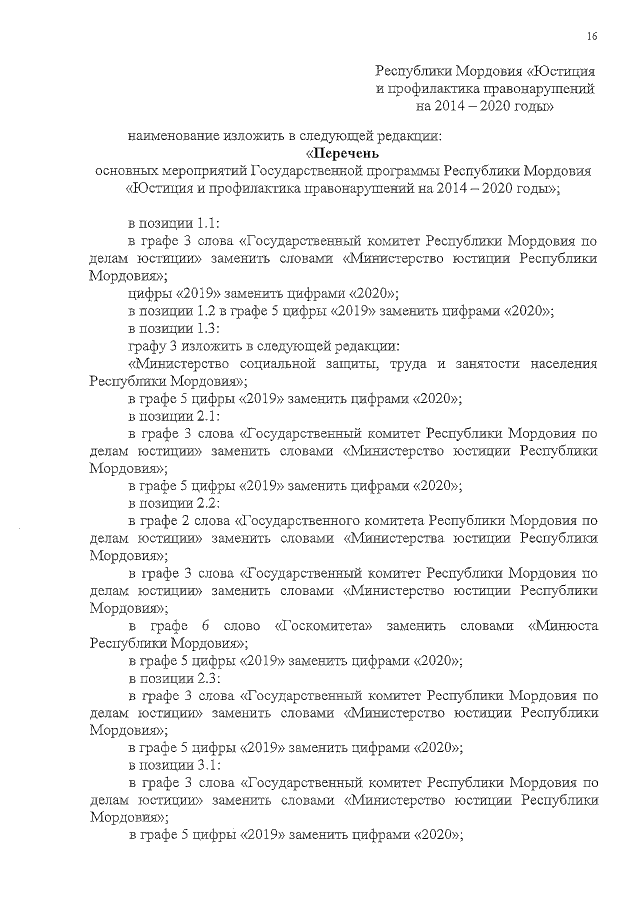 16

Республики Мордовия «Юстиция и профилактика правонарушений на 2014 – 2020 годы»

наименование изложить в следующей редакции:

«Перечень
основных мероприятий Государственной программы Республики Мордовия «Юстиция и профилактика правонарушений на 2014 – 2020 годы»;

в позиции 1.1:

в графе 3 слова «Государственный комитет Республики Мордовия по делам юстиции» заменить словами «Министерство юстиции Республики Мордовия»;

цифры «2019» заменить цифрами «2020»;

в позиции 1.2 в графе 5 цифры «2019» заменить цифрами «2020»;

в позиции 1.3:

графу 3 изложить в следующей редакции:

«Министерство социальной защиты, труда и занятости населения Республики Мордовия»;

в графе 5 цифры «2019» заменить цифрами «2020»;

в позиции 2.1:

в графе 3 слова «Государственный комитет Республики Мордовия по делам юстиции» заменить словами «Министерство юстиции Республики Мордовия»;

в графе 5 цифры «2019» заменить цифрами «2020»;

в позиции 2.2:

в графе 2 слова «Государственного комитета Республики Мордовия по делам юстиции» заменить словами «Министерства юстиции Республики Мордовия»;

в графе 3 слова «Государственный комитет Республики Мордовия по делам юстиции» заменить словами «Министерство юстиции Республики Мордовия»;

в графе 6 слово «Госкомитета» заменить словами «Минюста Республики Мордовия»;

в графе 5 цифры «2019» заменить цифрами «2020»;

в позиции 2.3:

в графе 3 слова «Государственный комитет Республики Мордовия по делам юстиции» заменить словами «Министерство юстиции Республики Мордовия»;

в графе 5 цифры «2019» заменить цифрами «2020»;

в позиции 3.1:

в графе 3 слова «Государственный комитет Республики Мордовия по делам юстиции» заменить словами «Министерство юстиции Республики Мордовия»;

в графе 5 цифры «2019» заменить цифрами «2020»;